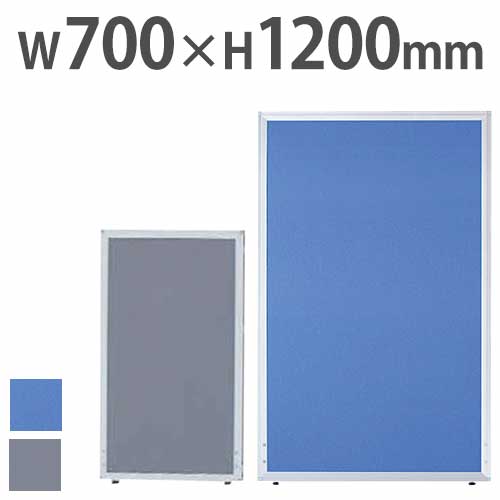 W700×H1200mm